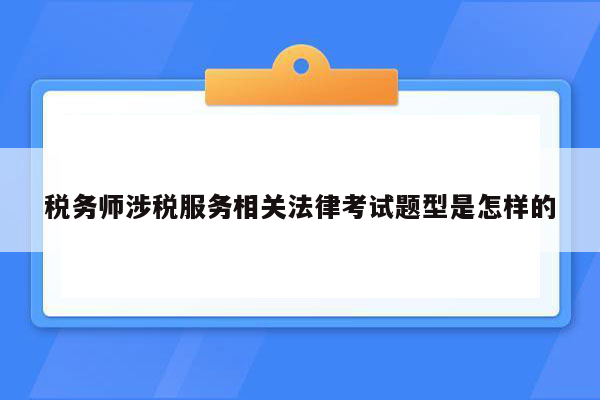 税务师涉税服务相关法律考试题型是怎样的